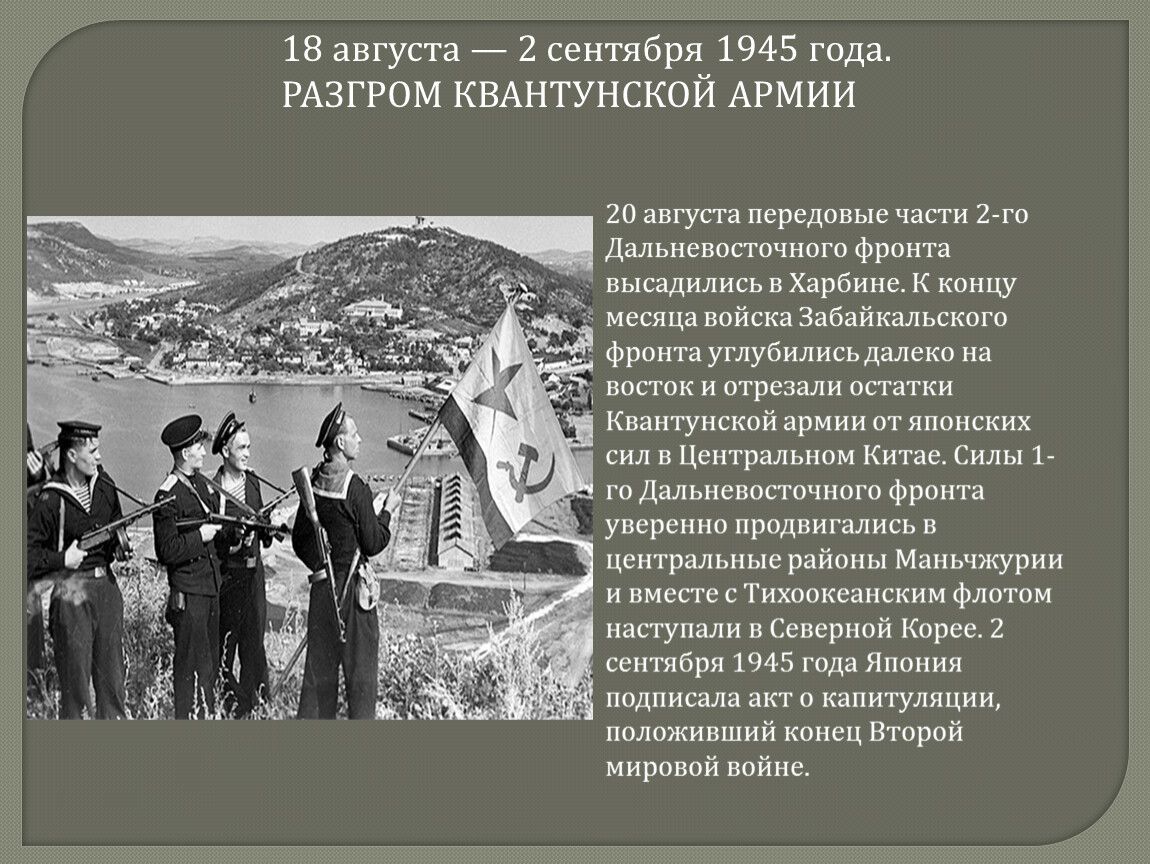 18 августа — 2 сентября 1945 года.
РАЗГРОМ КВАНТУНСКОЙ АРМИИ

20 августа передовые части 2-го Дальневосточного фронта высадились в Харбине. К концу месяца войска Забайкальского фронта углубились далеко на восток и отрезали остатки Квантунской армии от японских сил в Центральном Китае. Силы 1-го Дальневосточного фронта уверенно продвигались в центральные районы Маньчжурии и вместе с Тихоокеанским флотом наступали в Северной Корее. 2 сентября 1945 года Япония подписала акт о капитуляции, положивший конец Второй мировой войне.